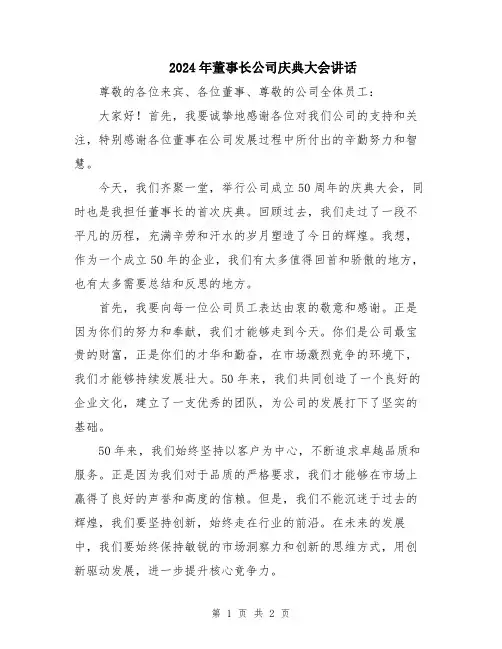 2024年董事长公司庆典大会讲话

尊敬的各位来宾、各位董事、尊敬的公司全体员工：

大家好！首先，我要诚挚地感谢各位对我们公司的支持和关注，特别感谢各位董事在公司发展过程中所付出的辛勤努力和智慧。

今天，我们齐聚一堂，举行公司成立50周年的庆典大会，同时也是我担任董事长的首次庆典。回顾过去，我们走过了一段不平凡的历程，充满辛劳和汗水的岁月塑造了今日的辉煌。我想，作为一个成立50年的企业，我们有太多值得回首和骄傲的地方，也有太多需要总结和反思的地方。

首先，我要向每一位公司员工表达由衷的敬意和感谢。正是因为你们的努力和奉献，我们才能够走到今天。你们是公司最宝贵的财富，正是你们的才华和勤奋，在市场激烈竞争的环境下，我们才能够持续发展壮大。50年来，我们共同创造了一个良好的企业文化，建立了一支优秀的团队，为公司的发展打下了坚实的基础。

50年来，我们始终坚持以客户为中心，不断追求卓越品质和服务。正是因为我们对于品质的严格要求，我们才能够在市场上赢得了良好的声誉和高度的信赖。但是，我们不能沉迷于过去的辉煌，我们要坚持创新，始终走在行业的前沿。在未来的发展中，我们要始终保持敏锐的市场洞察力和创新的思维方式，用创新驱动发展，进一步提升核心竞争力。

第 1 页 共 2 页